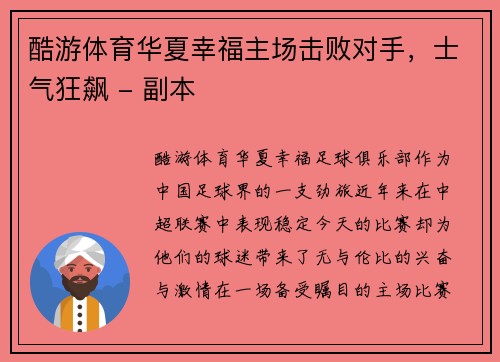 酷游体育华夏幸福主场击败对手，士气狂飙 - 副本

酷游体育华夏幸福足球俱乐部作为中国足球界的一支劲旅近年来在中超联赛中表现稳定今天的比赛却为他们的球迷带来了无与伦比的兴奋与激情在一场备受瞩目的主场比赛